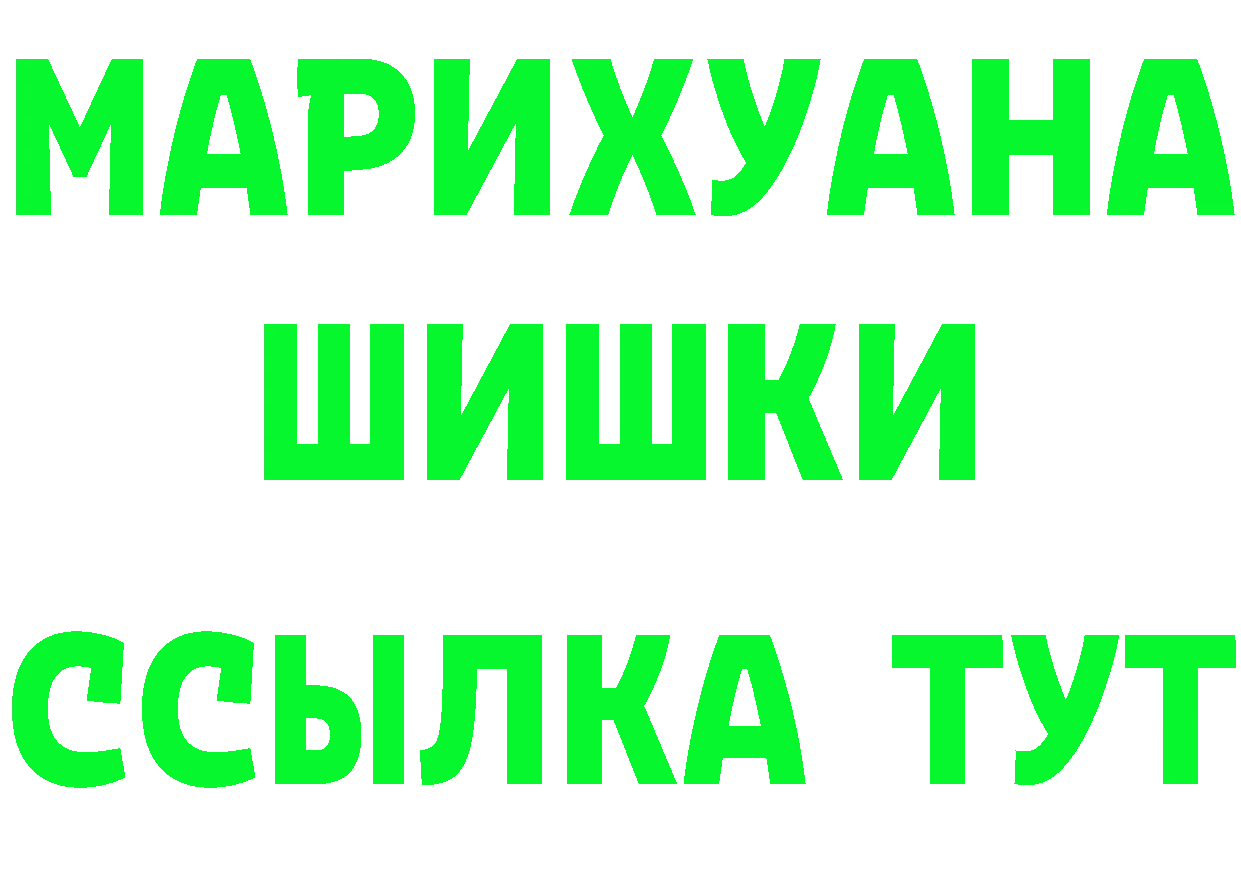 МАРИХУАНА
ШИШКИ
ССЫЛКА ТУТ